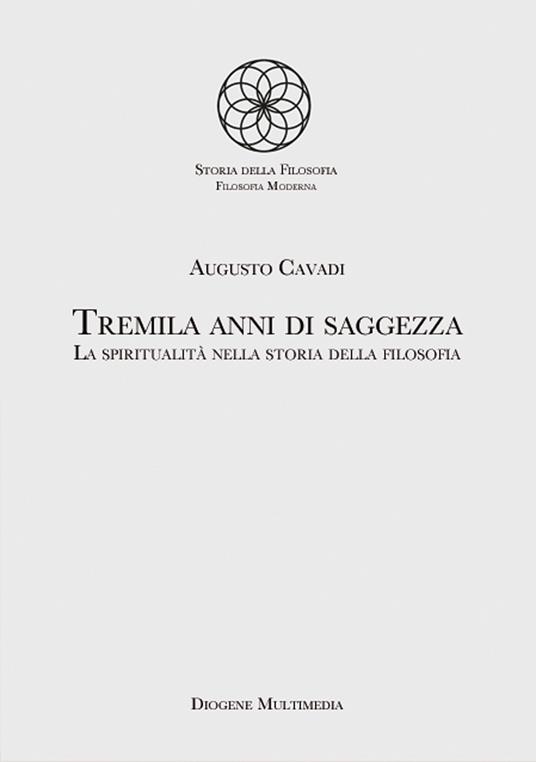 Storia della Filosofia
Filosofia Moderna

Augusto Cavadi

Tremila anni di saggezza
La spiritualità nella storia della filosofia

Diogene Multimedia